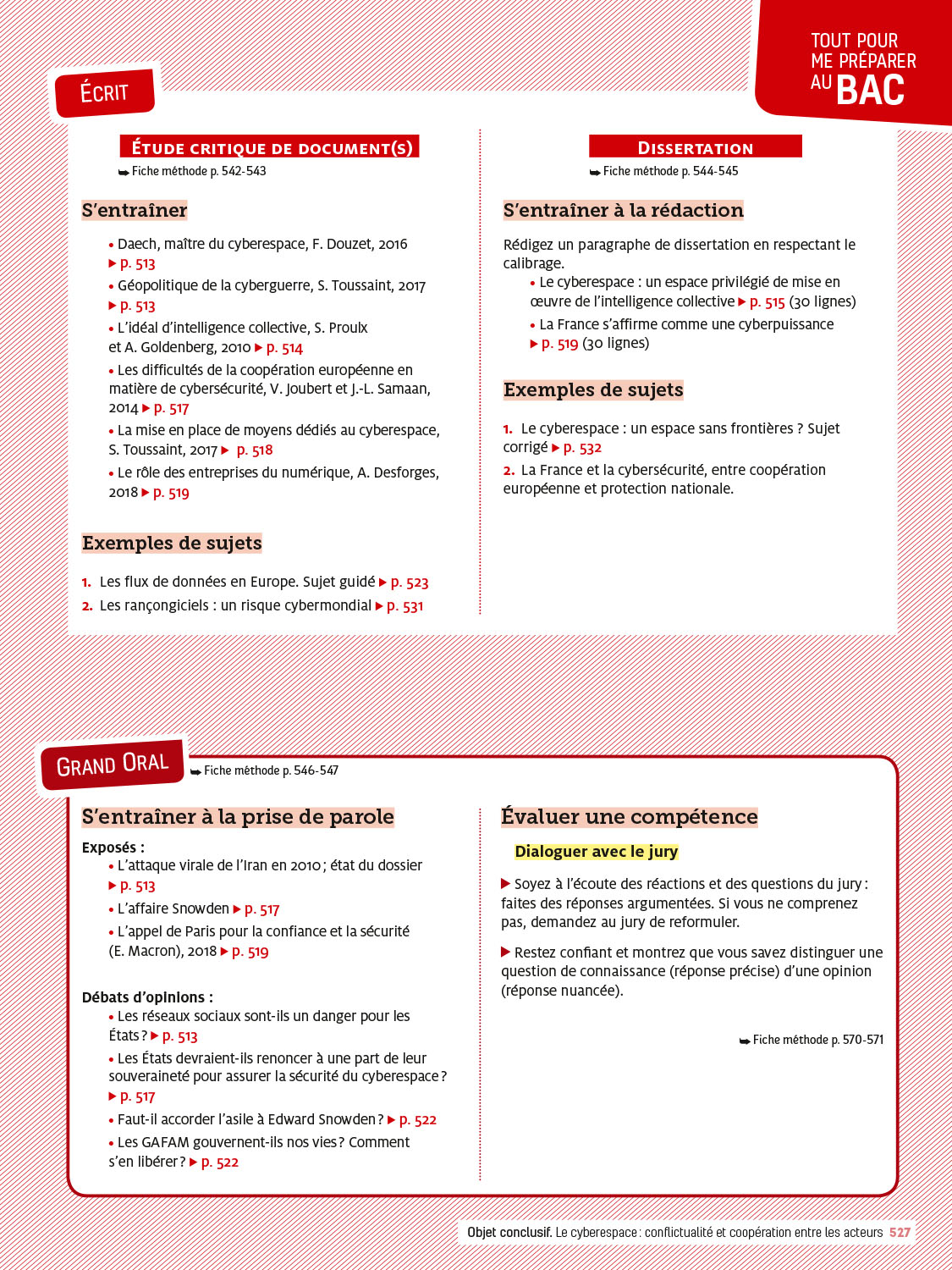 TOUT POUR ME PRÉPARER AU BAC

ÉCRIT

ÉTUDE CRITIQUE DE DOCUMENT(S)

➥ Fiche méthode p. 542-543

S'entraîner

• Daech, maître du cyberespace, F. Douzet, 2016 ▶ p. 513

• Géopolitique de la cyberguerre, S. Toussaint, 2017 ▶ p. 513

• L'idéal d'intelligence collective, S. Proulx et A. Goldenberg, 2010 ▶ p. 514

• Les difficultés de la coopération européenne en matière de cybersécurité, V. Joubert et J.-L. Samaan, 2014 ▶ p. 517

• La mise en place de moyens dédiés au cyberespace, S. Toussaint, 2017 ▶ p. 518

• Le rôle des entreprises du numérique, A. Desforges, 2018 ▶ p. 519

Exemples de sujets

1. Les flux de données en Europe. Sujet guidé ▶ p. 523

2. Les rançongiciels : un risque cybermondial ▶ p. 531

DISSERTATION

➥ Fiche méthode p. 544-545

S'entraîner à la rédaction

Rédigez un paragraphe de dissertation en respectant le calibrage.

• Le cyberespace : un espace privilégié de mise en œuvre de l'intelligence collective ▶ p. 515 (30 lignes)

• La France s'affirme comme une cyberpuissance ▶ p. 519 (30 lignes)

Exemples de sujets

1. Le cyberespace : un espace sans frontières ? Sujet corrigé ▶ p. 532

2. La France et la cybersécurité, entre coopération européenne et protection nationale.

GRAND ORAL

➥ Fiche méthode p. 546-547

S'entraîner à la prise de parole

Exposés :

• L'attaque virale de l'Iran en 2010 ; état du dossier ▶ p. 513

• L'affaire Snowden ▶ p. 517

• L'appel de Paris pour la confiance et la sécurité (E. Macron), 2018 ▶ p. 519

Débats d'opinions :

• Les réseaux sociaux sont-ils un danger pour les États ? ▶ p. 513

• Les États devraient-ils renoncer à une part de leur souveraineté pour assurer la sécurité du cyberespace ? ▶ p. 517

• Faut-il accorder l'asile à Edward Snowden ? ▶ p. 522

• Les GAFAM gouvernent-ils nos vies ? Comment s'en libérer ? ▶ p. 522

Évaluer une compétence

Dialoguer avec le jury

▶ Soyez à l'écoute des réactions et des questions du jury : faites des réponses argumentées. Si vous ne comprenez pas, demandez au jury de reformuler.

▶ Restez confiant et montrez que vous savez distinguer une question de connaissance (réponse précise) d'une opinion (réponse nuancée).

➥ Fiche méthode p. 570-571

Objet conclusif. Le cyberespace : conflictualité et coopération entre les acteurs 527